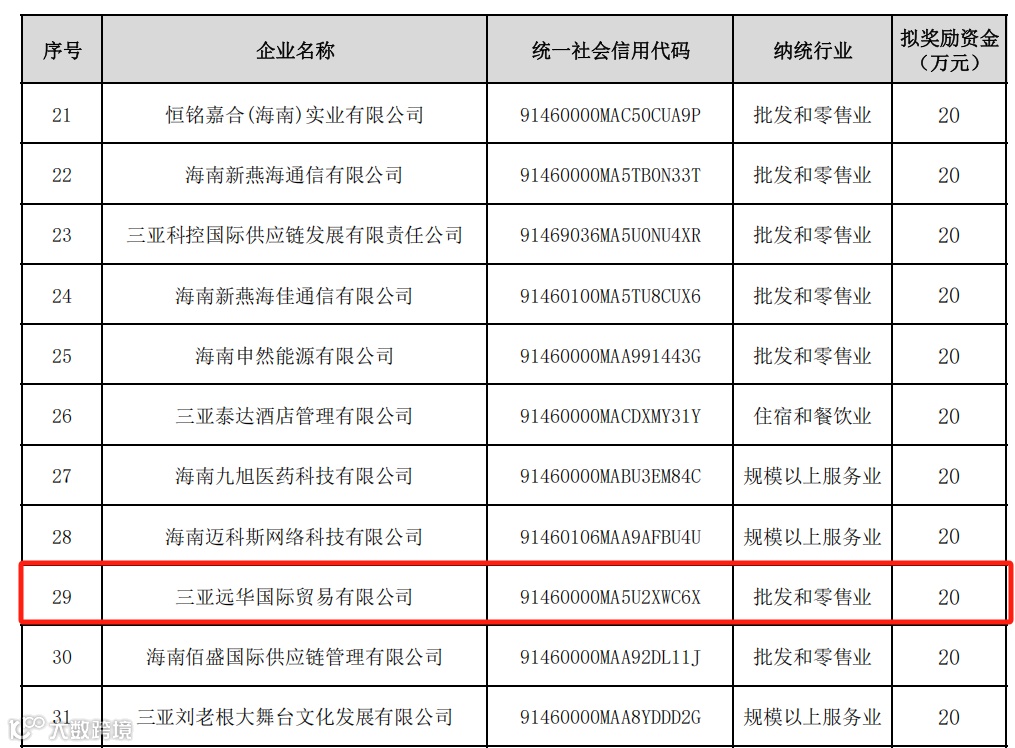 | 序号 | 企业名称 | 统一社会信用代码 | 纳统行业 | 拟奖励资金（万元） |
|---|---|---|---|---|
| 21 | 恒铭嘉合(海南)实业有限公司 | 91460000MAC50CUA9P | 批发和零售业 | 20 |
| 22 | 海南新燕海通信有限公司 | 91460000MA5TB0N33T | 批发和零售业 | 20 |
| 23 | 三亚科控国际供应链发展有限责任公司 | 91469036MA5U0NU4XR | 批发和零售业 | 20 |
| 24 | 海南新燕海佳通信有限公司 | 91460100MA5TU8CUX6 | 批发和零售业 | 20 |
| 25 | 海南申然能源有限公司 | 91460000MAA991443G | 批发和零售业 | 20 |
| 26 | 三亚泰达酒店管理有限公司 | 91460000MACDXMY31Y | 住宿和餐饮业 | 20 |
| 27 | 海南九旭医药科技有限公司 | 91460000MABU3EM84C | 规模以上服务业 | 20 |
| 28 | 海南迈科斯网络科技有限公司 | 91460106MAA9AFBU4U | 规模以上服务业 | 20 |
| 29 | 三亚远华国际贸易有限公司 | 91460000MA5U2XWC6X | 批发和零售业 | 20 |
| 30 | 海南佰盛国际供应链管理有限公司 | 91460000MAA92DL11J | 批发和零售业 | 20 |
| 31 | 三亚刘老根大舞台文化发展有限公司 | 91460000MAA8YDDD2G | 规模以上服务业 | 20 |

大数跨境